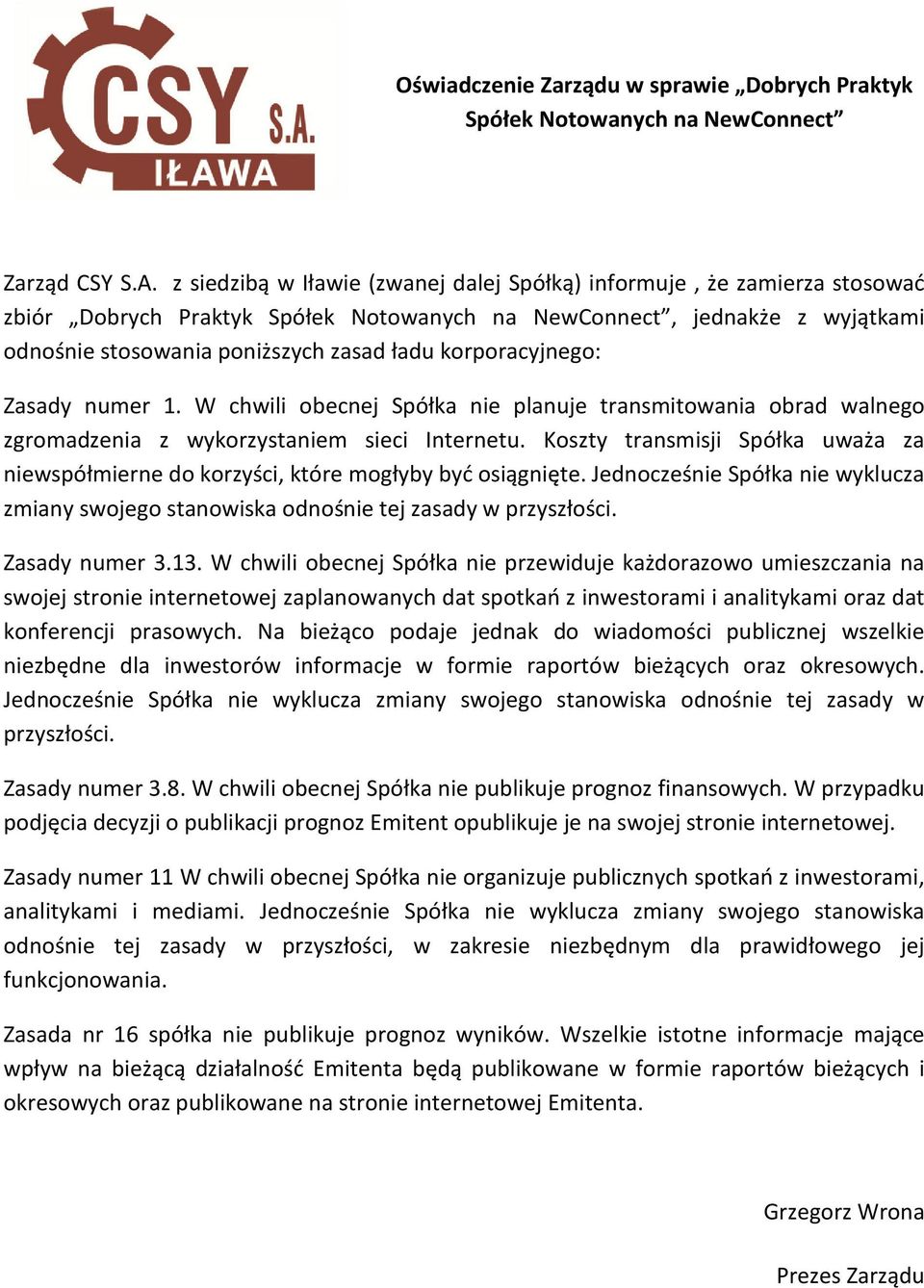 CSY S.A. IŁAWA

Oświadczenie Zarządu w sprawie „Dobrych Praktyk Spółek Notowanych na NewConnect”

Zarząd CSY S.A. z siedzibą w Iławie (zwanej dalej Spółką) informuje , że zamierza stosować zbiór „Dobrych Praktyk Spółek Notowanych na NewConnect”, jednakże z wyjątkami odnośnie stosowania poniższych zasad ładu korporacyjnego:

Zasady numer 1. W chwili obecnej Spółka nie planuje transmitowania obrad walnego zgromadzenia z wykorzystaniem sieci Internetu. Koszty transmisji Spółka uważa za niewspółmierne do korzyści, które mogłyby być osiągnięte. Jednocześnie Spółka nie wyklucza zmiany swojego stanowiska odnośnie tej zasady w przyszłości.

Zasady numer 3.13. W chwili obecnej Spółka nie przewiduje każdorazowo umieszczania na swojej stronie internetowej zaplanowanych dat spotkań z inwestorami i analitykami oraz dat konferencji prasowych. Na bieżąco podaje jednak do wiadomości publicznej wszelkie niezbędne dla inwestorów informacje w formie raportów bieżących oraz okresowych. Jednocześnie Spółka nie wyklucza zmiany swojego stanowiska odnośnie tej zasady w przyszłości.

Zasady numer 3.8. W chwili obecnej Spółka nie publikuje prognoz finansowych. W przypadku podjęcia decyzji o publikacji prognoz Emitent opublikuje je na swojej stronie internetowej.

Zasady numer 11 W chwili obecnej Spółka nie organizuje publicznych spotkań z inwestorami, analitykami i mediami. Jednocześnie Spółka nie wyklucza zmiany swojego stanowiska odnośnie tej zasady w przyszłości, w zakresie niezbędnym dla prawidłowego jej funkcjonowania.

Zasada nr 16 spółka nie publikuje prognoz wyników. Wszelkie istotne informacje mające wpływ na bieżącą działalność Emitenta będą publikowane w formie raportów bieżących i okresowych oraz publikowane na stronie internetowej Emitenta.

Grzegorz Wrona

Prezes Zarządu